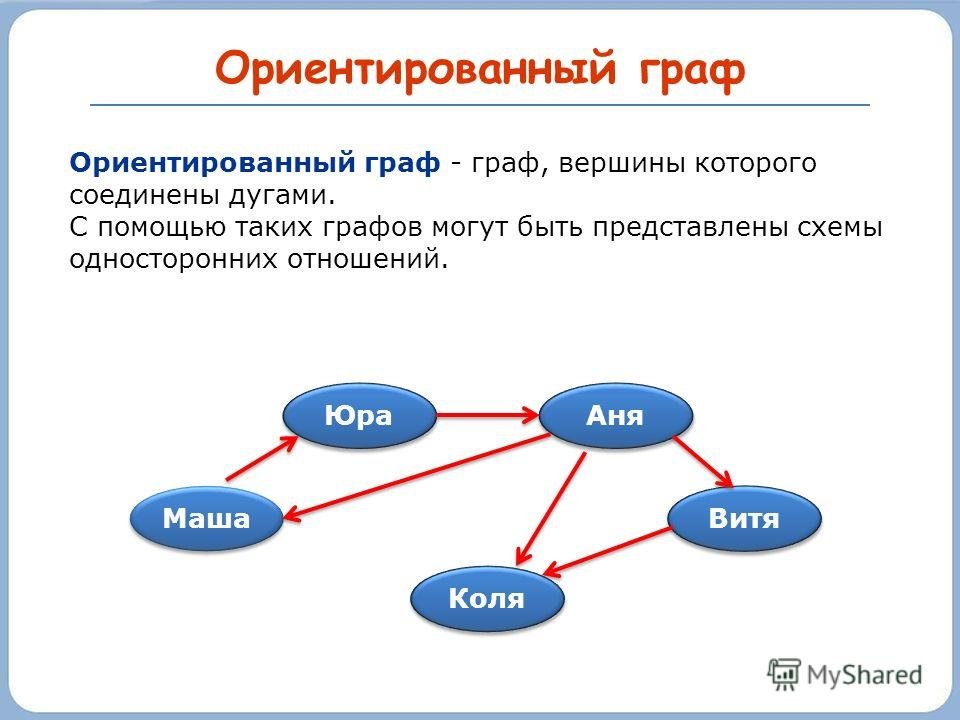 Ориентированный граф

Ориентированный граф - граф, вершины которого соединены дугами.
С помощью таких графов могут быть представлены схемы односторонних отношений.

Юра
Аня
Маша
Витя
Коля

MyShared